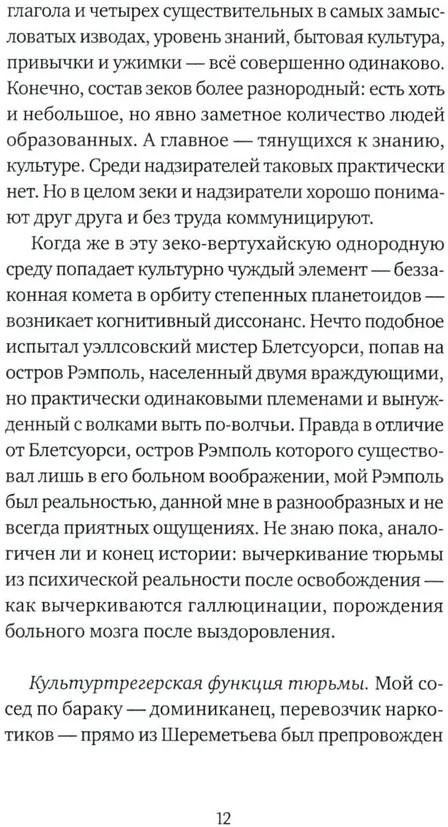 глагола и четырех существительных в самых замысловатых изводах, уровень знаний, бытовая культура, привычки и ужимки — всё совершенно одинаково. Конечно, состав зеков более разнородный: есть хоть и небольшое, но явно заметное количество людей образованных. А главное — тянущихся к знанию, культуре. Среди надзирателей таковых практически нет. Но в целом зеки и надзиратели хорошо понимают друг друга и без труда коммуницируют.

Когда же в эту зеко-вертухайскую однородную среду попадает культурно чуждый элемент — беззаконная комета в орбиту степенных планетоидов — возникает когнитивный диссонанс. Нечто подобное испытал уэллсовский мистер Блетсуорси, попав на остров Рэмполь, населенный двумя враждующими, но практически одинаковыми племенами и вынужденный с волками выть по-волчьи. Правда в отличие от Блетсуорси, остров Рэмполь которого существовал лишь в его больном воображении, мой Рэмполь был реальностью, данной мне в разнообразных и не всегда приятных ощущениях. Не знаю пока, аналогичен ли и конец истории: вычеркивание тюрьмы из психической реальности после освобождения — как вычеркиваются галлюцинации, порождения больного мозга после выздоровления.

Культуртрегерская функция тюрьмы. Мой сосед по бараку — доминиканец, перевозчик наркотиков — прямо из Шереметьева был препровожден

12